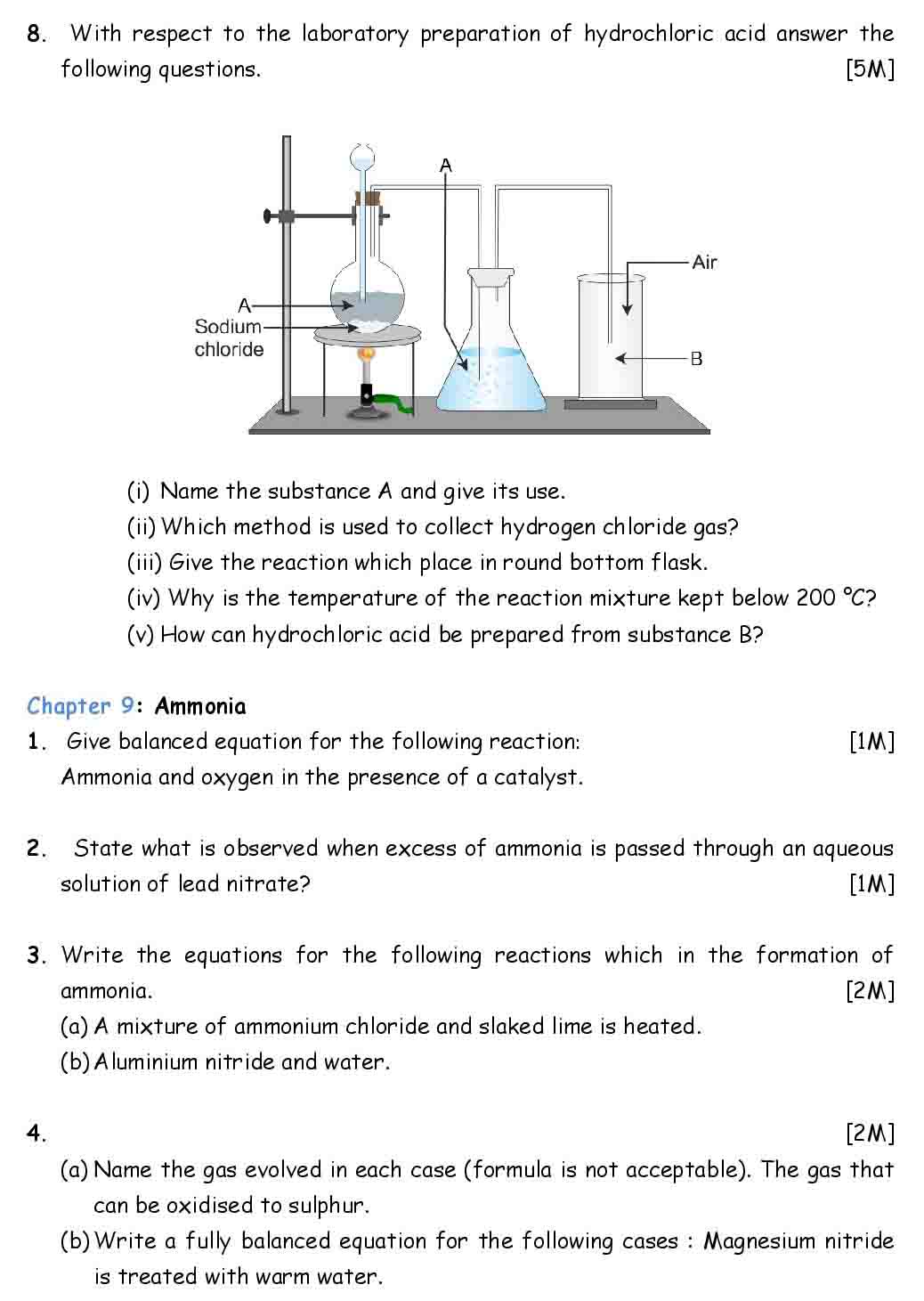 8. With respect to the laboratory preparation of hydrochloric acid answer the following questions. [5M]

A
Air
A
Sodium chloride
B

(i) Name the substance A and give its use.
(ii) Which method is used to collect hydrogen chloride gas?
(iii) Give the reaction which place in round bottom flask.
(iv) Why is the temperature of the reaction mixture kept below 200 °C?
(v) How can hydrochloric acid be prepared from substance B?

Chapter 9: Ammonia

1. Give balanced equation for the following reaction: [1M]
Ammonia and oxygen in the presence of a catalyst.

2. State what is observed when excess of ammonia is passed through an aqueous solution of lead nitrate? [1M]

3. Write the equations for the following reactions which in the formation of ammonia. [2M]
(a) A mixture of ammonium chloride and slaked lime is heated.
(b) Aluminium nitride and water.

4. [2M]
(a) Name the gas evolved in each case (formula is not acceptable). The gas that can be oxidised to sulphur.
(b) Write a fully balanced equation for the following cases : Magnesium nitride is treated with warm water.